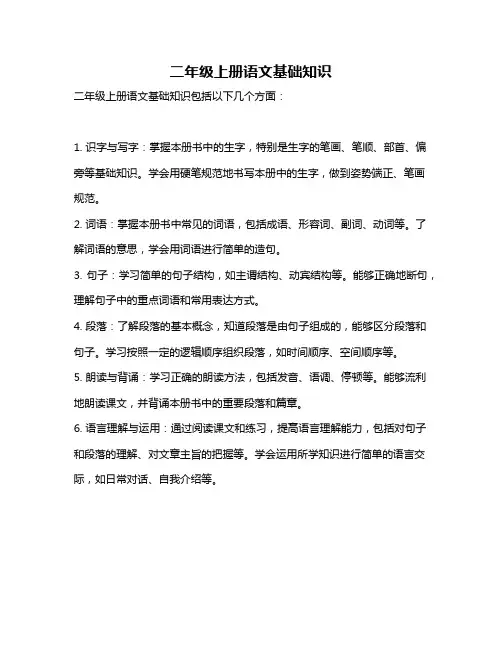 二年级上册语文基础知识

二年级上册语文基础知识包括以下几个方面：

1. 识字与写字：掌握本册书中的生字，特别是生字的笔画、笔顺、部首、偏旁等基础知识。学会用硬笔规范地书写本册中的生字，做到姿势端正、笔画规范。

2. 词语：掌握本册书中常见的词语，包括成语、形容词、副词、动词等。了解词语的意思，学会用词语进行简单的造句。

3. 句子：学习简单的句子结构，如主谓结构、动宾结构等。能够正确地断句，理解句子中的重点词语和常用表达方式。

4. 段落：了解段落的基本概念，知道段落是由句子组成的，能够区分段落和句子。学习按照一定的逻辑顺序组织段落，如时间顺序、空间顺序等。

5. 朗读与背诵：学习正确的朗读方法，包括发音、语调、停顿等。能够流利地朗读课文，并背诵本册书中的重要段落和篇章。

6. 语言理解与运用：通过阅读课文和练习，提高语言理解能力，包括对句子和段落的理解、对文章主旨的把握等。学会运用所学知识进行简单的语言交际，如日常对话、自我介绍等。